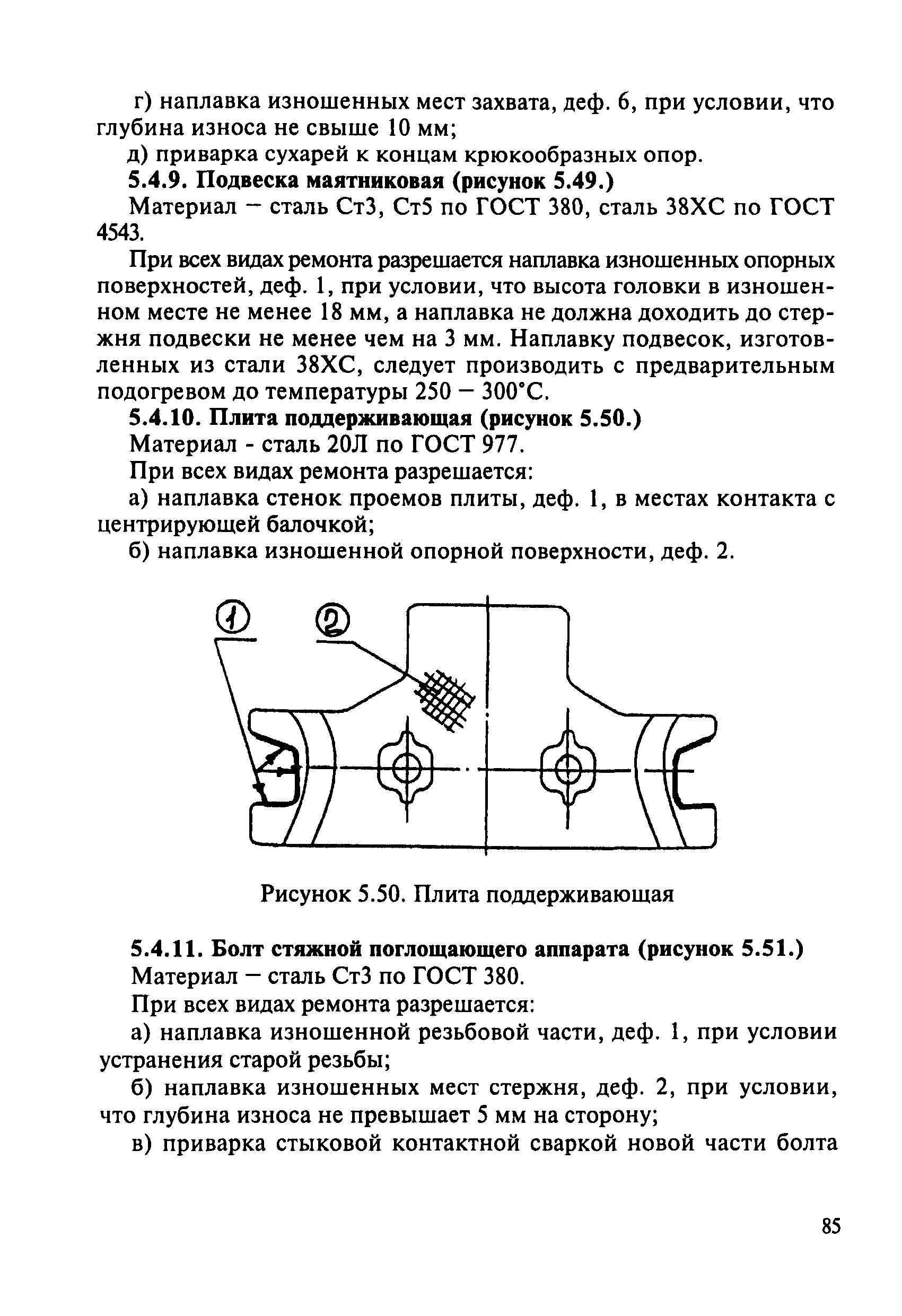 г) наплавка изношенных мест захвата, деф. 6, при условии, что глубина износа не свыше 10 мм;

д) приварка сухарей к концам крюкообразных опор.

5.4.9. Подвеска маятниковая (рисунок 5.49.)

Материал – сталь Ст3, Ст5 по ГОСТ 380, сталь 38ХС по ГОСТ 4543.

При всех видах ремонта разрешается наплавка изношенных опорных поверхностей, деф. 1, при условии, что высота головки в изношенном месте не менее 18 мм, а наплавка не должна доходить до стержня подвески не менее чем на 3 мм. Наплавку подвесок, изготовленных из стали 38ХС, следует производить с предварительным подогревом до температуры 250 – 300°С.

5.4.10. Плита поддерживающая (рисунок 5.50.)

Материал - сталь 20Л по ГОСТ 977.

При всех видах ремонта разрешается:

а) наплавка стенок проемов плиты, деф. 1, в местах контакта с центрирующей балочкой;

б) наплавка изношенной опорной поверхности, деф. 2.

1

2

Рисунок 5.50. Плита поддерживающая

5.4.11. Болт стяжной поглощающего аппарата (рисунок 5.51.)

Материал – сталь Ст3 по ГОСТ 380.

При всех видах ремонта разрешается:

а) наплавка изношенной резьбовой части, деф. 1, при условии устранения старой резьбы;

б) наплавка изношенных мест стержня, деф. 2, при условии, что глубина износа не превышает 5 мм на сторону;

в) приварка стыковой контактной сваркой новой части болта

85